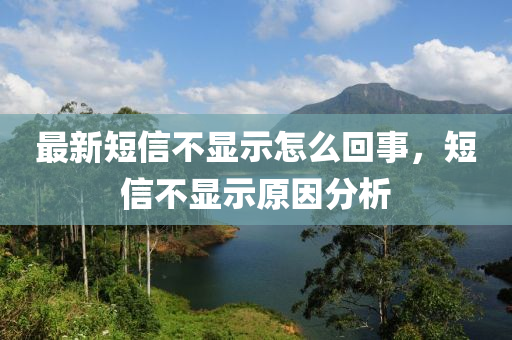 最新短信不显示怎么回事，短信不显示原因分析